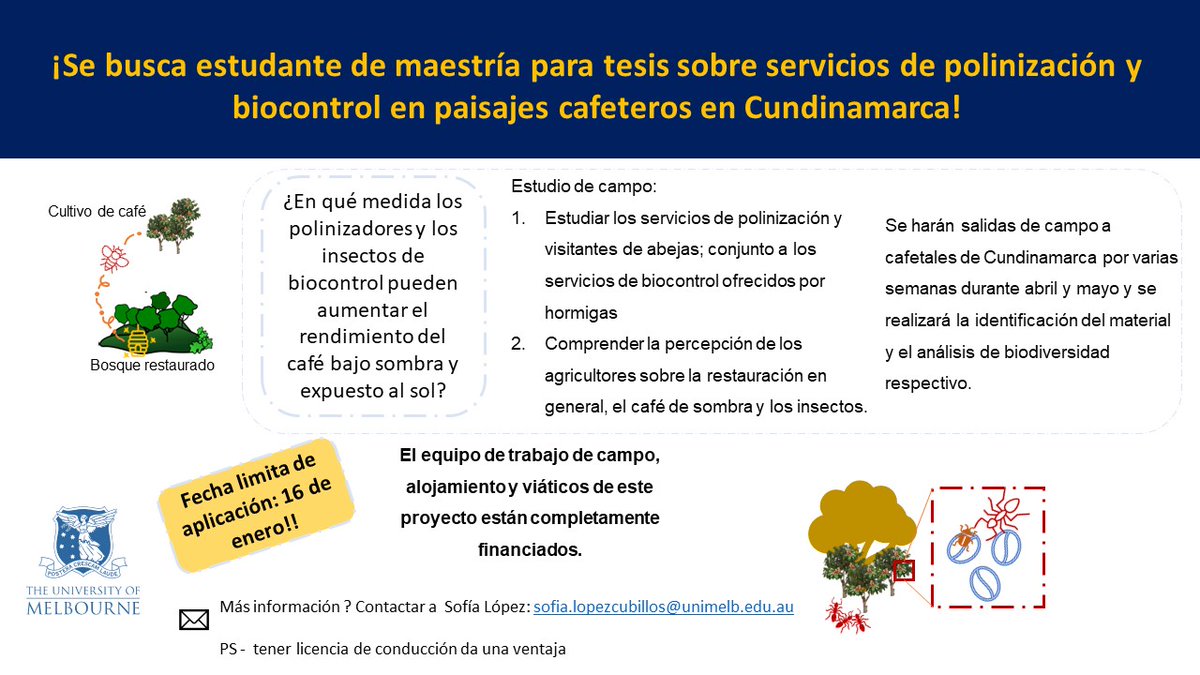 ¡Se busca estudante de maestría para tesis sobre servicios de polinización y biocontrol en paisajes cafeteros en Cundinamarca!

Cultivo de café

Bosque restaurado

¿En qué medida los polinizadores y los insectos de biocontrol pueden aumentar el rendimiento del café bajo sombra y expuesto al sol?

Estudio de campo:
1. Estudiar los servicios de polinización y visitantes de abejas; conjunto a los servicios de biocontrol ofrecidos por hormigas
2. Comprender la percepción de los agricultores sobre la restauración en general, el café de sombra y los insectos.

Se harán salidas de campo a cafetales de Cundinamarca por varias semanas durante abril y mayo y se realizará la identificación del material y el análisis de biodiversidad respectivo.

Fecha limita de aplicación: 16 de enero!!

El equipo de trabajo de campo, alojamiento y viáticos de este proyecto están completamente financiados.

POSTERA CRESCAM LAUDE
THE UNIVERSITY OF MELBOURNE

Más información ? Contactar a Sofía López: sofia.lopezcubillos@unimelb.edu.au

PS - tener licencia de conducción da una ventaja